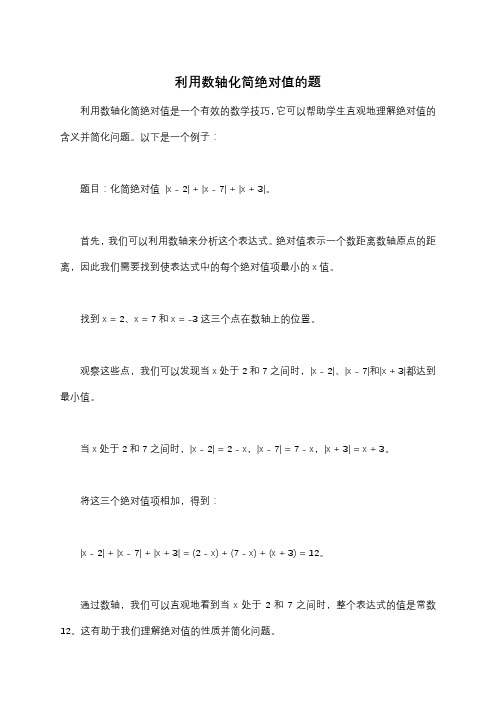 利用数轴化简绝对值的题

利用数轴化简绝对值是一个有效的数学技巧，它可以帮助学生直观地理解绝对值的含义并简化问题。以下是一个例子：

题目：化简绝对值 $|x - 2| + |x - 7| + |x + 3|$。

首先，我们可以利用数轴来分析这个表达式。绝对值表示一个数距离数轴原点的距离，因此我们需要找到使表达式中的每个绝对值项最小的 x 值。

找到 $x = 2$、$x = 7$ 和 $x = -3$ 这三个点在数轴上的位置。

观察这些点，我们可以发现当 x 处于 2 和 7 之间时，$|x - 2|$、$|x - 7|$和$|x + 3|$都达到最小值。

当 x 处于 2 和 7 之间时，$|x - 2| = 2 - x$，$|x - 7| = 7 - x$，$|x + 3| = x + 3$。

将这三个绝对值项相加，得到：

$|x - 2| + |x - 7| + |x + 3| = (2 - x) + (7 - x) + (x + 3) = 12$。

通过数轴，我们可以直观地看到当 x 处于 2 和 7 之间时，整个表达式的值是常数 12。这有助于我们理解绝对值的性质并简化问题。